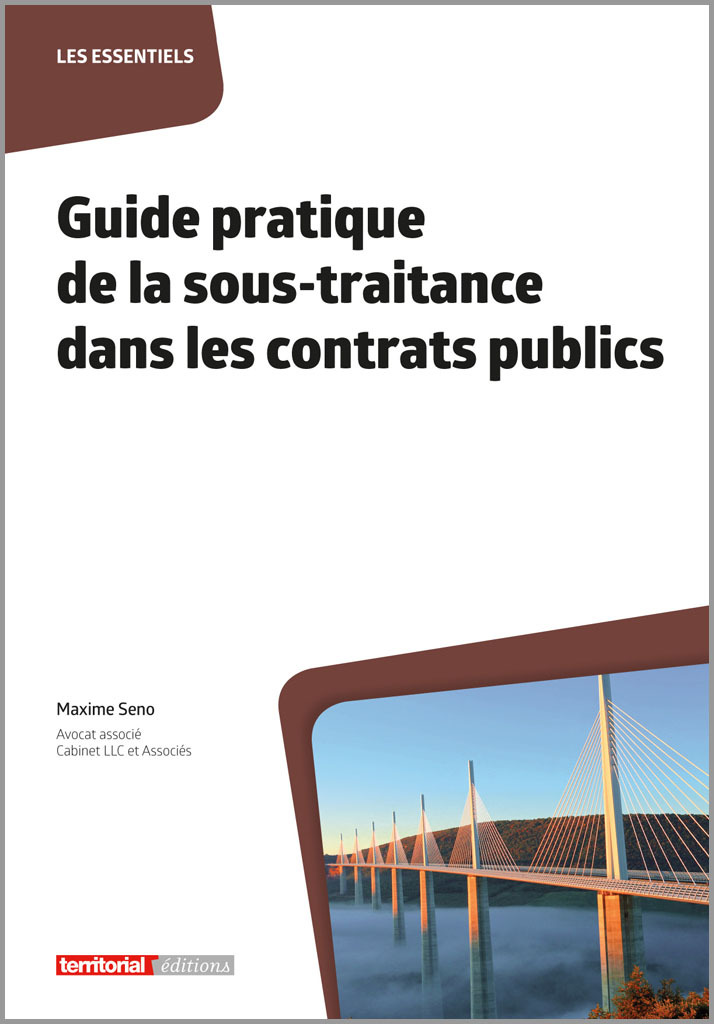 LES ESSENTIELS

Guide pratique de la sous-traitance dans les contrats publics

Maxime Seno

Avocat associé
Cabinet LLC et Associés

territorial éditions